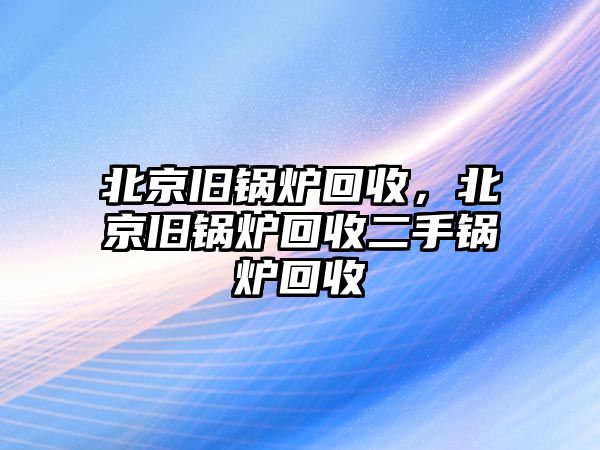 北京旧锅炉回收，北京旧锅炉回收二手锅炉回收